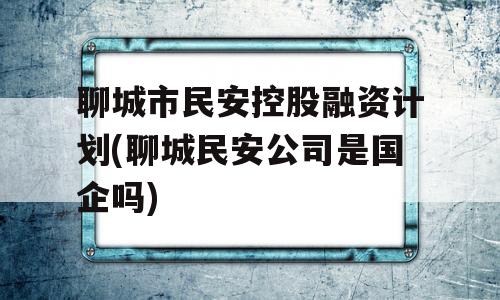 聊城市民安控股融资计划(聊城民安公司是国企吗)